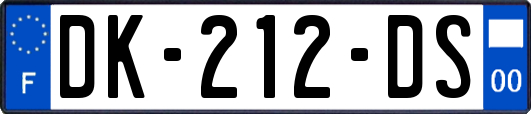 F

DK-212-DS

00